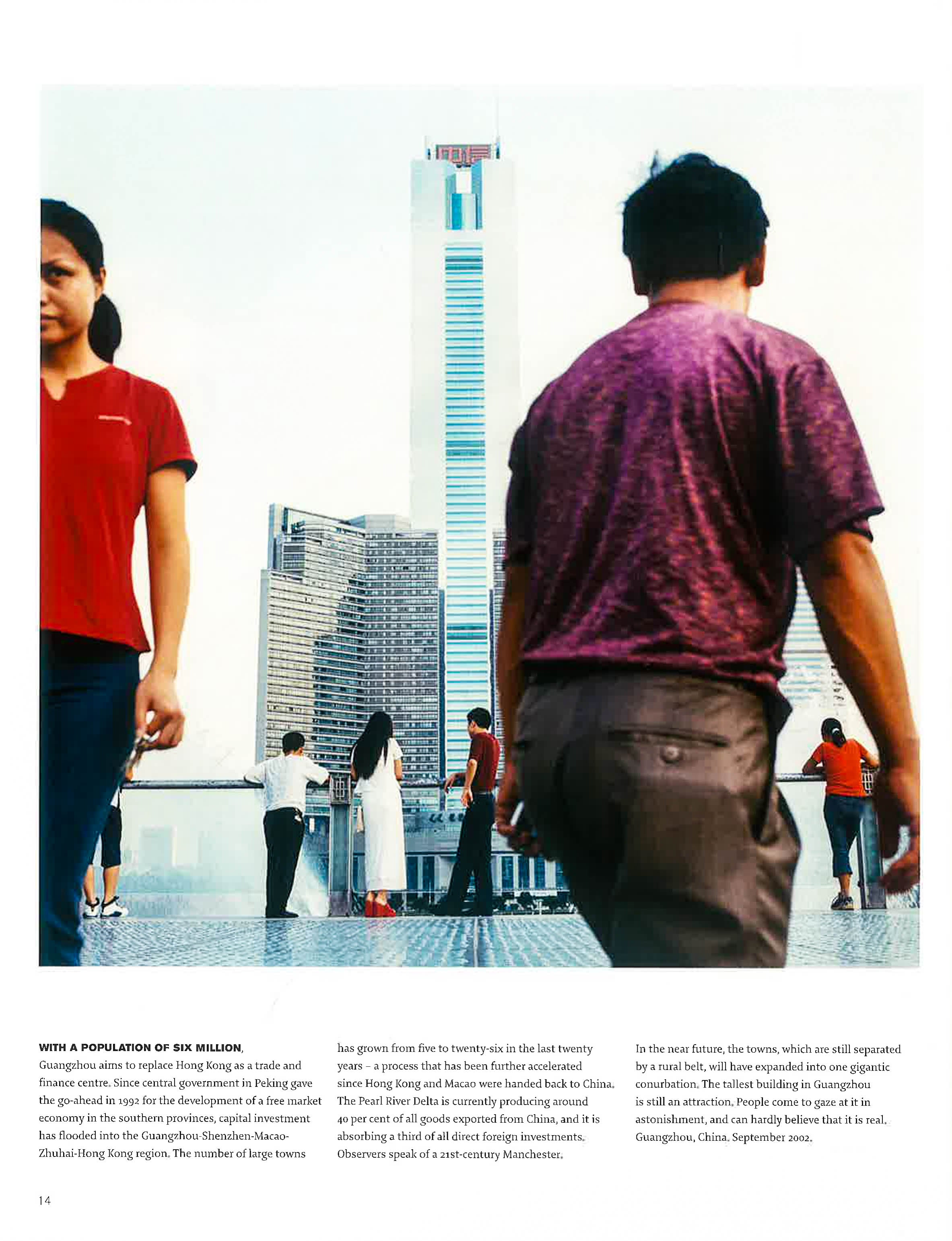 WITH A POPULATION OF SIX MILLION, Guangzhou aims to replace Hong Kong as a trade and finance centre. Since central government in Peking gave the go-ahead in 1992 for the development of a free market economy in the southern provinces, capital investment has flooded into the Guangzhou-Shenzhen-Macao-Zhuhai-Hong Kong region. The number of large towns has grown from five to twenty-six in the last twenty years – a process that has been further accelerated since Hong Kong and Macao were handed back to China. The Pearl River Delta is currently producing around 40 per cent of all goods exported from China, and it is absorbing a third of all direct foreign investments. Observers speak of a 21st-century Manchester. In the near future, the towns, which are still separated by a rural belt, will have expanded into one gigantic conurbation. The tallest building in Guangzhou is still an attraction. People come to gaze at it in astonishment, and can hardly believe that it is real. Guangzhou, China. September 2002.

14